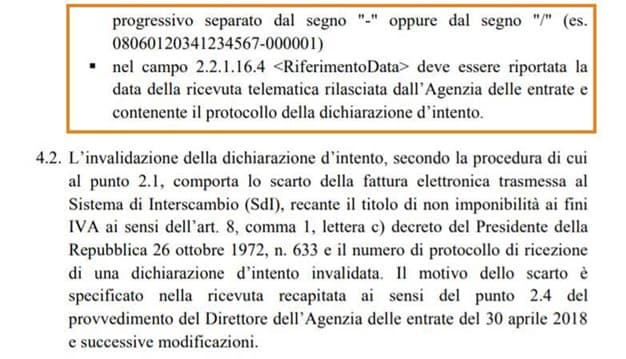 progressivo separato dal segno "-" oppure dal segno "/" (es. 08060120341234567-000001)

▪ nel campo 2.2.1.16.4 <RiferimentoData> deve essere riportata la data della ricevuta telematica rilasciata dall'Agenzia delle entrate e contenente il protocollo della dichiarazione d'intento.

4.2. L'invalidazione della dichiarazione d'intento, secondo la procedura di cui al punto 2.1, comporta lo scarto della fattura elettronica trasmessa al Sistema di Interscambio (SdI), recante il titolo di non imponibilità ai fini IVA ai sensi dell'art. 8, comma 1, lettera c) decreto del Presidente della Repubblica 26 ottobre 1972, n. 633 e il numero di protocollo di ricezione di una dichiarazione d'intento invalidata. Il motivo dello scarto è specificato nella ricevuta recapitata ai sensi del punto 2.4 del provvedimento del Direttore dell'Agenzia delle entrate del 30 aprile 2018 e successive modificazioni.